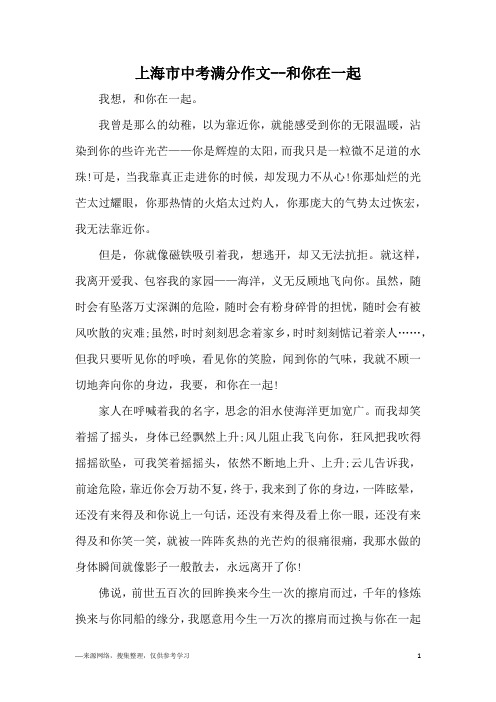 上海市中考满分作文--和你在一起

我想，和你在一起。

我曾是那么的幼稚，以为靠近你，就能感受到你的无限温暖，沾染到你的些许光芒——你是辉煌的太阳，而我只是一粒微不足道的水珠!可是，当我靠真正走进你的时候，却发现力不从心!你那灿烂的光芒太过耀眼，你那热情的火焰太过灼人，你那庞大的气势太过恢宏，我无法靠近你。

但是，你就像磁铁吸引着我，想逃开，却又无法抗拒。就这样，我离开爱我、包容我的家园——海洋，义无反顾地飞向你。虽然，随时会有坠落万丈深渊的危险，随时会有粉身碎骨的担忧，随时会有被风吹散的灾难;虽然，时时刻刻思念着家乡，时时刻刻惦记着亲人……，但我只要听见你的呼唤，看见你的笑脸，闻到你的气味，我就不顾一切地奔向你的身边，我要，和你在一起!

家人在呼喊着我的名字，思念的泪水使海洋更加宽广。而我却笑着摇了摇头，身体已经飘然上升;风儿阻止我飞向你，狂风把我吹得摇摇欲坠，可我笑着摇摇头，依然不断地上升、上升;云儿告诉我，前途危险，靠近你会万劫不复，终于，我来到了你的身边，一阵眩晕，还没有来得及和你说上一句话，还没有来得及看上你一眼，还没有来得及和你笑一笑，就被一阵阵炙热的光芒灼的很痛很痛，我那水做的身体瞬间就像影子一般散去，永远离开了你!

佛说，前世五百次的回眸换来今生一次的擦肩而过，千年的修炼换来与你同船的缘分，我愿意用今生一万次的擦肩而过换与你在一起

—来源网络，搜集整理，仅供参考学习

1